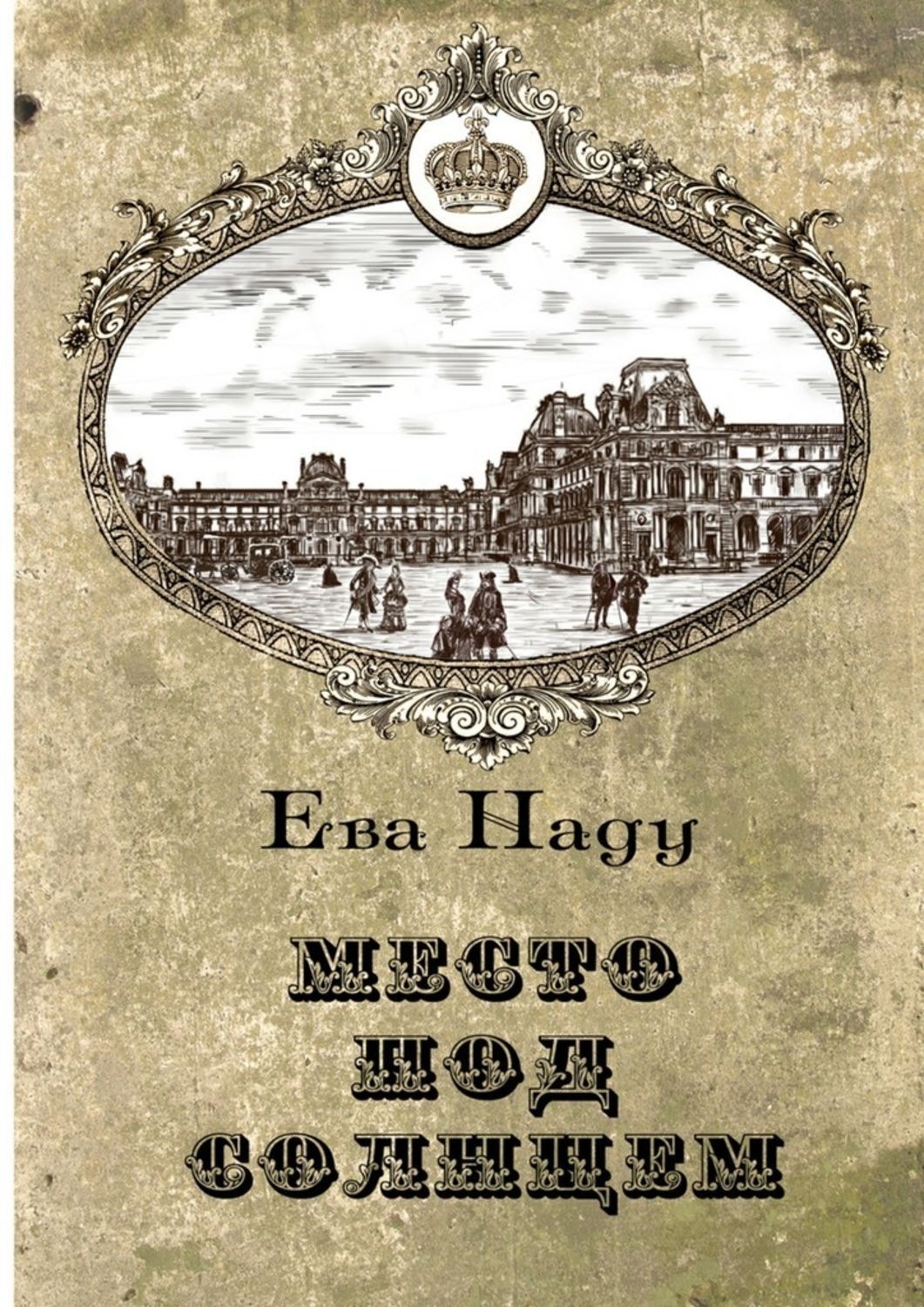 Ева Наду

МЕСТО ПОД СОЛНЦЕМ